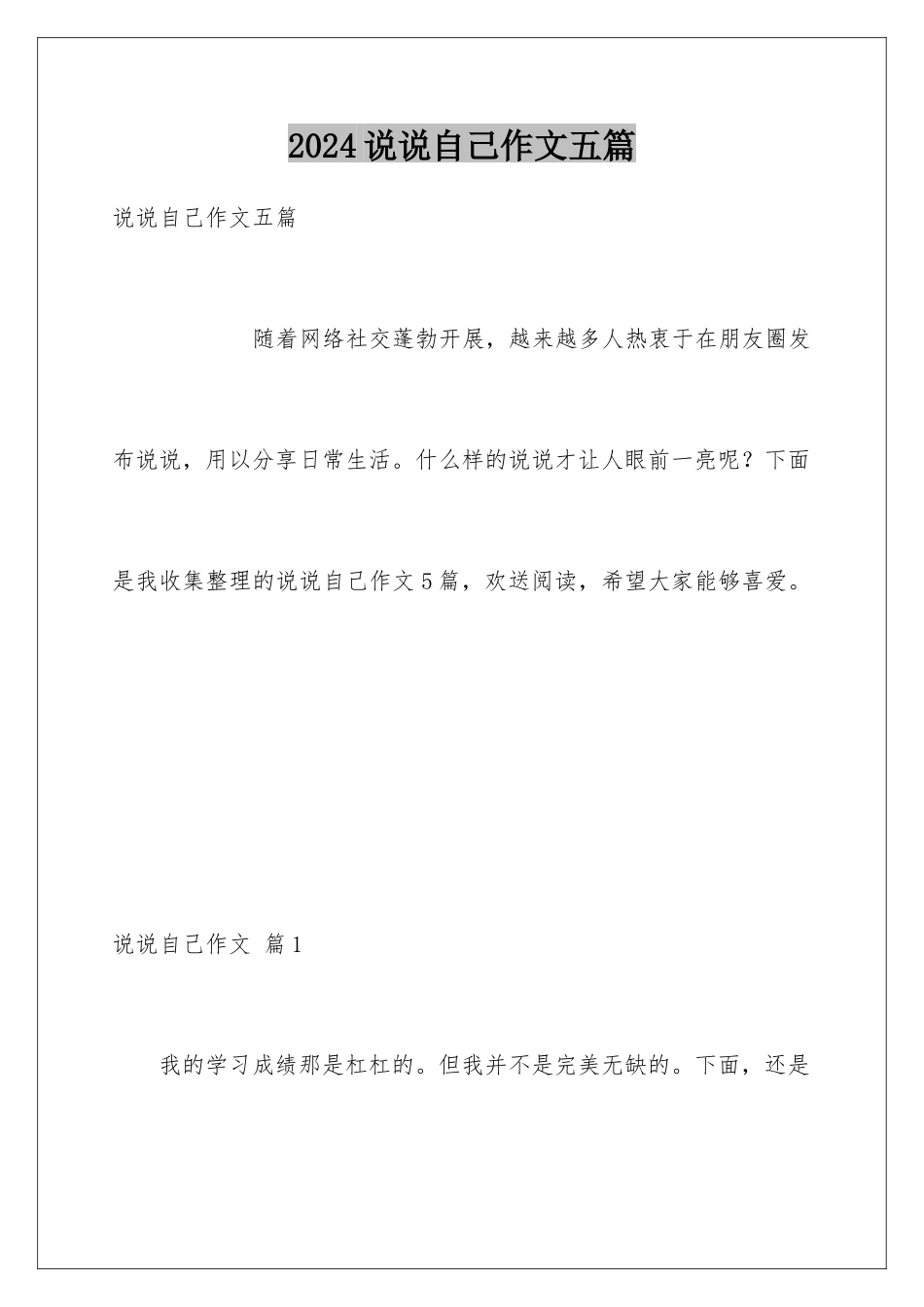 2024说说自己作文五篇

说说自己作文五篇

随着网络社交蓬勃开展，越来越多人热衷于在朋友圈发布说说，用以分享日常生活。什么样的说说才让人眼前一亮呢？下面是我收集整理的说说自己作文5篇，欢送阅读，希望大家能够喜爱。

说说自己作文 篇1

我的学习成绩那是杠杠的。但我并不是完美无缺的。下面，还是